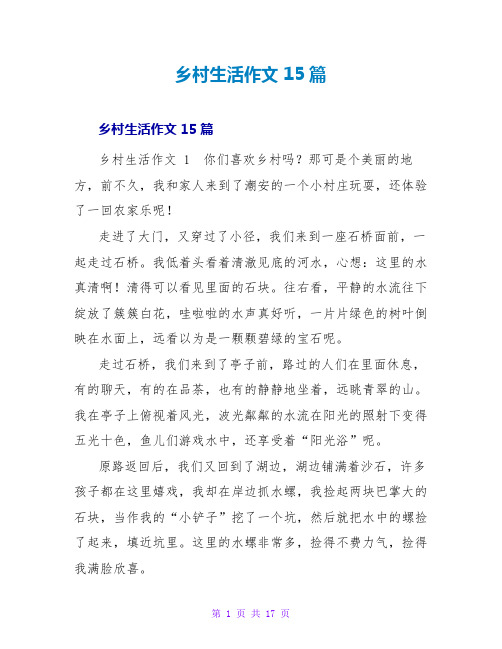 乡村生活作文 15 篇

乡村生活作文 15 篇

乡村生活作文 1　你们喜欢乡村吗？那可是个美丽的地方，前不久，我和家人来到了潮安的一个小村庄玩耍，还体验了一回农家乐呢！

走进了大门，又穿过了小径，我们来到一座石桥面前，一起走过石桥。我低着头看着清澈见底的河水，心想：这里的水真清啊！清得可以看见里面的石块。往右看，平静的水流往下绽放了簇簇白花，哇啦啦的水声真好听，一片片绿色的树叶倒映在水面上，远看以为是一颗颗碧绿的宝石呢。

走过石桥，我们来到了亭子前，路过的人们在里面休息，有的聊天，有的在品茶，也有的静静地坐着，远眺青翠的山。我在亭子上俯视着风光，波光粼粼的水流在阳光的照射下变得五光十色，鱼儿们游戏水中，还享受着“阳光浴”呢。

原路返回后，我们又回到了湖边，湖边铺满着沙石，许多孩子都在这里嬉戏，我却在岸边抓水螺，我捡起两块巴掌大的石块，当作我的“小铲子”挖了一个坑，然后就把水中的螺捡了起来，填近坑里。这里的水螺非常多，捡得不费力气，捡得我满脸欣喜。

第 1 页 共 17 页